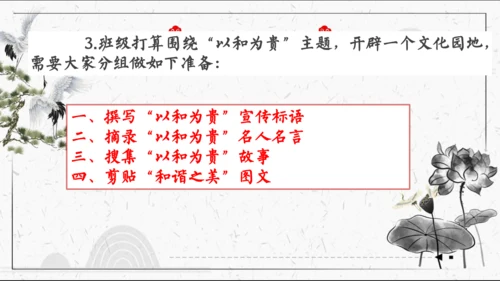 3.班级打算围绕“以和为贵”主题，开辟一个文化园地，需要大家分组做如下准备：

一、撰写“以和为贵”宣传标语
二、摘录“以和为贵”名人名言
三、搜集“以和为贵”故事
四、剪贴“和谐之美”图文